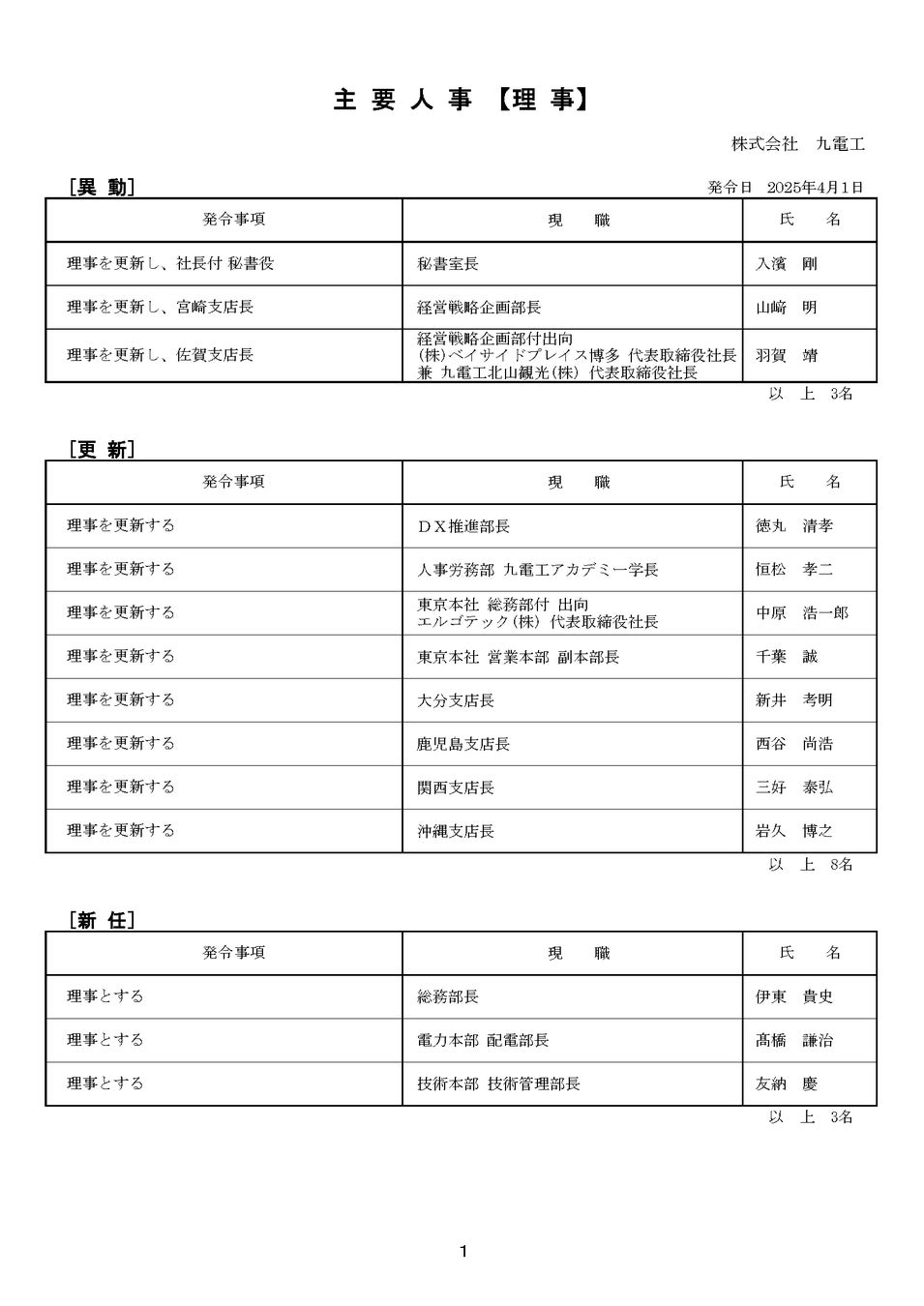 主 要 人 事 【理 事】

株式会社　九電工

［異 動］

発令日　2025年4月1日

| 発令事項 | 現　　職 | 氏　　名 |
|---|---|---|
| 理事を更新し、社長付 秘書役 | 秘書室長 | 入濱　剛 |
| 理事を更新し、宮崎支店長 | 経営戦略企画部長 | 山﨑　明 |
| 理事を更新し、佐賀支店長 | 経営戦略企画部付出向 (株)ベイサイドプレイス博多 代表取締役社長 兼 九電工北山観光(株) 代表取締役社長 | 羽賀　靖 |

以　上　3名

［更 新］

| 発令事項 | 現　　職 | 氏　　名 |
|---|---|---|
| 理事を更新する | ＤＸ推進部長 | 徳丸　清孝 |
| 理事を更新する | 人事労務部 九電工アカデミー学長 | 恒松　孝二 |
| 理事を更新する | 東京本社 総務部付 出向 エルゴテック(株) 代表取締役社長 | 中原　浩一郎 |
| 理事を更新する | 東京本社 営業本部 副本部長 | 千葉　誠 |
| 理事を更新する | 大分支店長 | 新井　考明 |
| 理事を更新する | 鹿児島支店長 | 西谷　尚浩 |
| 理事を更新する | 関西支店長 | 三好　泰弘 |
| 理事を更新する | 沖縄支店長 | 岩久　博之 |

以　上　8名

［新 任］

| 発令事項 | 現　　職 | 氏　　名 |
|---|---|---|
| 理事とする | 総務部長 | 伊東　貴史 |
| 理事とする | 電力本部 配電部長 | 髙橋　謙治 |
| 理事とする | 技術本部 技術管理部長 | 友納　慶 |

以　上　3名

1